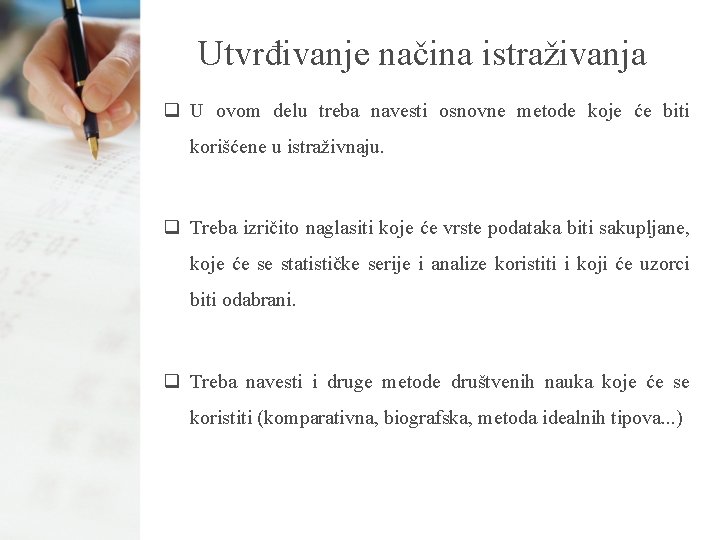 Utvrđivanje načina istraživanja

❑ U ovom delu treba navesti osnovne metode koje će biti korišćene u istraživnaju.

❑ Treba izričito naglasiti koje će vrste podataka biti sakupljane, koje će se statističke serije i analize koristiti i koji će uzorci biti odabrani.

❑ Treba navesti i druge metode društvenih nauka koje će se koristiti (komparativna, biografska, metoda idealnih tipova...)